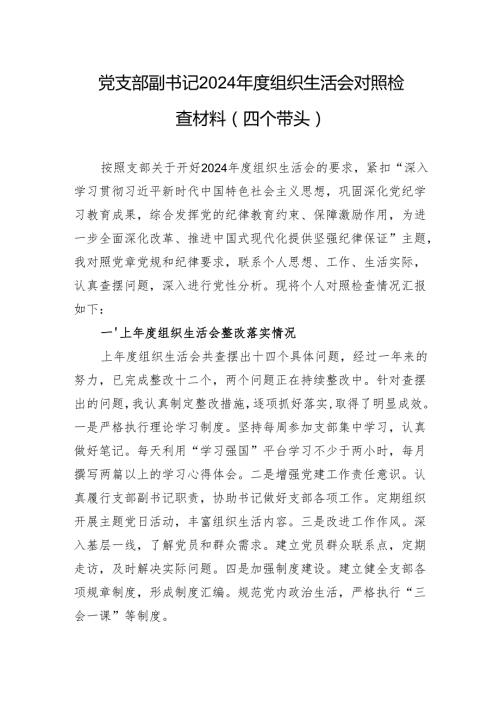 党支部副书记2024年度组织生活会对照检查材料（四个带头）

按照支部关于开好2024年度组织生活会的要求，紧扣“深入学习贯彻习近平新时代中国特色社会主义思想，巩固深化党纪学习教育成果，综合发挥党的纪律教育约束、保障激励作用，为进一步全面深化改革、推进中国式现代化提供坚强纪律保证”主题，我对照党章党规和纪律要求，联系个人思想、工作、生活实际，认真查摆问题，深入进行党性分析。现将个人对照检查情况汇报如下：

一'上年度组织生活会整改落实情况

上年度组织生活会共查摆出十四个具体问题，经过一年来的努力，已完成整改十二个，两个问题正在持续整改中。针对查摆出的问题，我认真制定整改措施，逐项抓好落实，取得了明显成效。一是严格执行理论学习制度。坚持每周参加支部集中学习，认真做好笔记。每天利用“学习强国”平台学习不少于两小时，每月撰写两篇以上的学习心得体会。二是增强党建工作责任意识。认真履行支部副书记职责，协助书记做好支部各项工作。定期组织开展主题党日活动，丰富组织生活内容。三是改进工作作风。深入基层一线，了解党员和群众需求。建立党员群众联系点，定期走访，及时解决实际问题。四是加强制度建设。建立健全支部各项规章制度，形成制度汇编。规范党内政治生活，严格执行“三会一课”等制度。